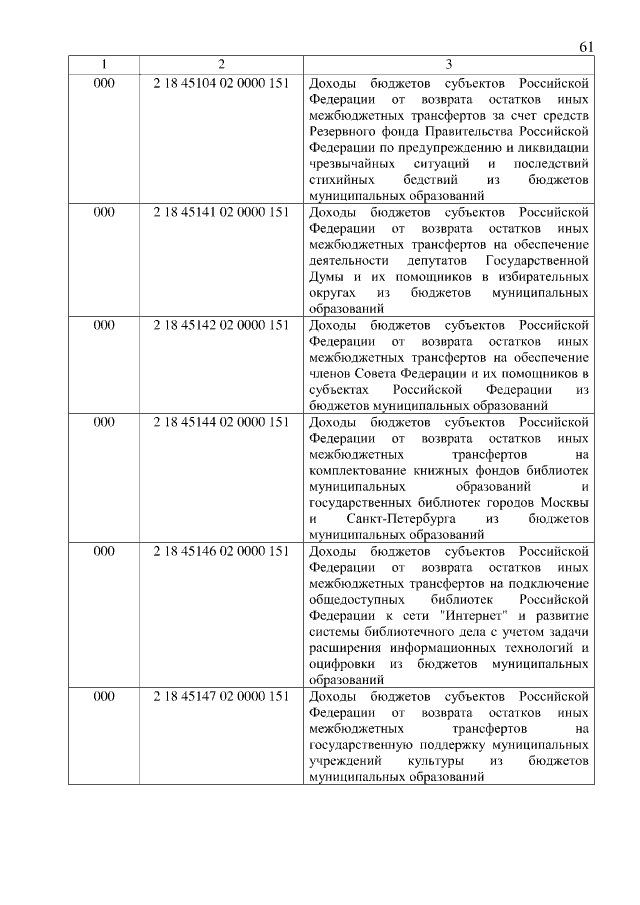 61

| 1 | 2 | 3 |
|---|---|---|
| 000 | 2 18 45104 02 0000 151 | Доходы бюджетов субъектов Российской Федерации от возврата остатков иных межбюджетных трансфертов за счет средств Резервного фонда Правительства Российской Федерации по предупреждению и ликвидации чрезвычайных ситуаций и последствий стихийных бедствий из бюджетов муниципальных образований |
| 000 | 2 18 45141 02 0000 151 | Доходы бюджетов субъектов Российской Федерации от возврата остатков иных межбюджетных трансфертов на обеспечение деятельности депутатов Государственной Думы и их помощников в избирательных округах из бюджетов муниципальных образований |
| 000 | 2 18 45142 02 0000 151 | Доходы бюджетов субъектов Российской Федерации от возврата остатков иных межбюджетных трансфертов на обеспечение членов Совета Федерации и их помощников в субъектах Российской Федерации из бюджетов муниципальных образований |
| 000 | 2 18 45144 02 0000 151 | Доходы бюджетов субъектов Российской Федерации от возврата остатков иных межбюджетных трансфертов на комплектование книжных фондов библиотек муниципальных образований и государственных библиотек городов Москвы и Санкт-Петербурга из бюджетов муниципальных образований |
| 000 | 2 18 45146 02 0000 151 | Доходы бюджетов субъектов Российской Федерации от возврата остатков иных межбюджетных трансфертов на подключение общедоступных библиотек Российской Федерации к сети "Интернет" и развитие системы библиотечного дела с учетом задачи расширения информационных технологий и оцифровки из бюджетов муниципальных образований |
| 000 | 2 18 45147 02 0000 151 | Доходы бюджетов субъектов Российской Федерации от возврата остатков иных межбюджетных трансфертов на государственную поддержку муниципальных учреждений культуры из бюджетов муниципальных образований |